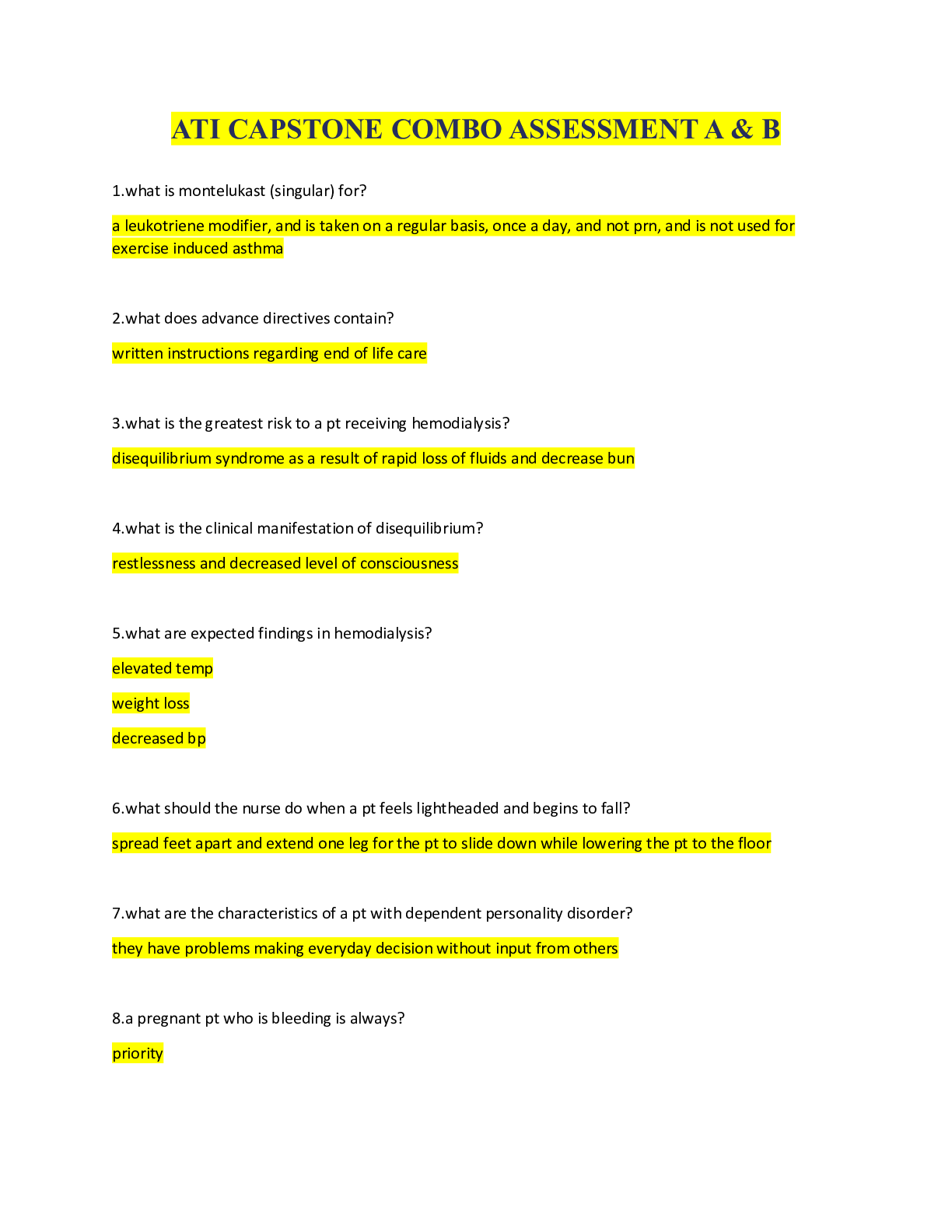 ATI CAPSTONE COMBO ASSESSMENT A & B

1.what is montelukast (singular) for?

a leukotriene modifier, and is taken on a regular basis, once a day, and not prn, and is not used for exercise induced asthma

2.what does advance directives contain?

written instructions regarding end of life care

3.what is the greatest risk to a pt receiving hemodialysis?

disequilibrium syndrome as a result of rapid loss of fluids and decrease bun

4.what is the clinical manifestation of disequilibrium?

restlessness and decreased level of consciousness

5.what are expected findings in hemodialysis?

elevated temp

weight loss

decreased bp

6.what should the nurse do when a pt feels lightheaded and begins to fall?

spread feet apart and extend one leg for the pt to slide down while lowering the pt to the floor

7.what are the characteristics of a pt with dependent personality disorder?

they have problems making everyday decision without input from others

8.a pregnant pt who is bleeding is always?

priority